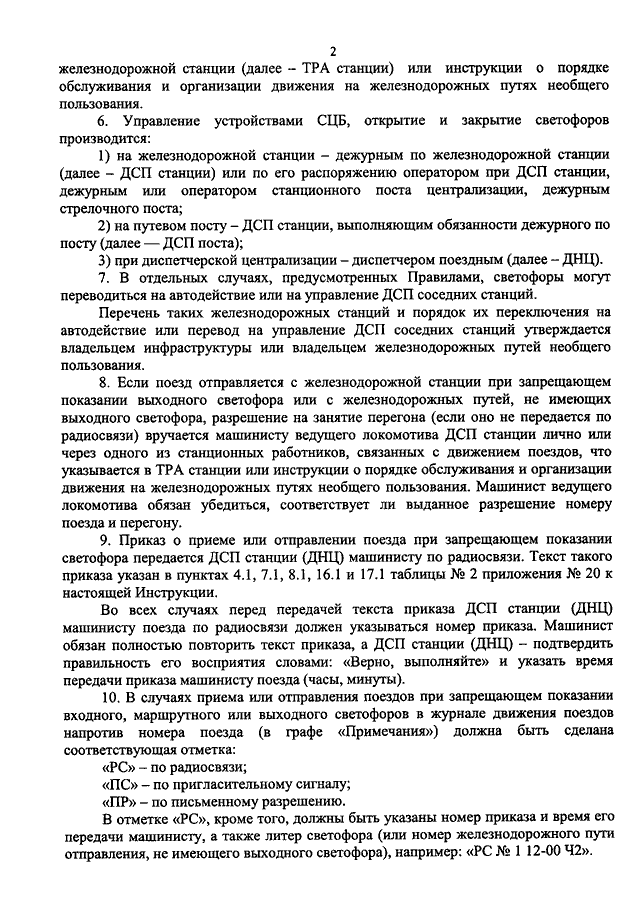 2

железнодорожной станции (далее – ТРА станции) или инструкции о порядке обслуживания и организации движения на железнодорожных путях необщего пользования.

6. Управление устройствами СЦБ, открытие и закрытие светофоров производится:

1) на железнодорожной станции – дежурным по железнодорожной станции (далее – ДСП станции) или по его распоряжению оператором при ДСП станции, дежурным или оператором станционного поста централизации, дежурным стрелочного поста;

2) на путевом посту – ДСП станции, выполняющим обязанности дежурного по посту (далее — ДСП поста);

3) при диспетчерской централизации – диспетчером поездным (далее – ДНЦ).

7. В отдельных случаях, предусмотренных Правилами, светофоры могут переводиться на автодействие или на управление ДСП соседних станций.

Перечень таких железнодорожных станций и порядок их переключения на автодействие или перевод на управление ДСП соседних станций утверждается владельцем инфраструктуры или владельцем железнодорожных путей необщего пользования.

8. Если поезд отправляется с железнодорожной станции при запрещающем показании выходного светофора или с железнодорожных путей, не имеющих выходного светофора, разрешение на занятие перегона (если оно не передается по радиосвязи) вручается машинисту ведущего локомотива ДСП станции лично или через одного из станционных работников, связанных с движением поездов, что указывается в ТРА станции или инструкции о порядке обслуживания и организации движения на железнодорожных путях необщего пользования. Машинист ведущего локомотива обязан убедиться, соответствует ли выданное разрешение номеру поезда и перегону.

9. Приказ о приеме или отправлении поезда при запрещающем показании светофора передается ДСП станции (ДНЦ) машинисту по радиосвязи. Текст такого приказа указан в пунктах 4.1, 7.1, 8.1, 16.1 и 17.1 таблицы № 2 приложения № 20 к настоящей Инструкции.

Во всех случаях перед передачей текста приказа ДСП станции (ДНЦ) машинисту поезда по радиосвязи должен указываться номер приказа. Машинист обязан полностью повторить текст приказа, а ДСП станции (ДНЦ) – подтвердить правильность его восприятия словами: «Верно, выполняйте» и указать время передачи приказа машинисту поезда (часы, минуты).

10. В случаях приема или отправления поездов при запрещающем показании входного, маршрутного или выходного светофоров в журнале движения поездов напротив номера поезда (в графе «Примечания») должна быть сделана соответствующая отметка:

«РС» – по радиосвязи;

«ПС» – по пригласительному сигналу;

«ПР» – по письменному разрешению.

В отметке «РС», кроме того, должны быть указаны номер приказа и время его передачи машинисту, а также литер светофора (или номер железнодорожного пути отправления, не имеющего выходного светофора), например: «РС № 1 12-00 Ч2».